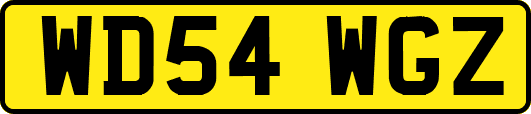 WD54 WGZ